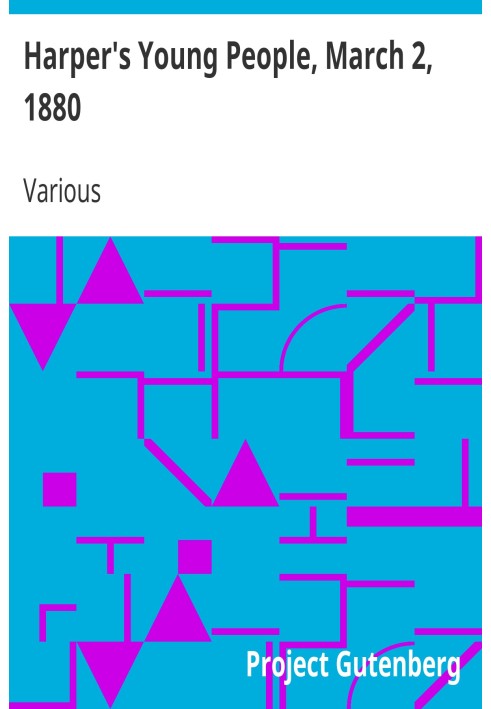 Harper's Young People, March 2, 1880

Various

Project Gutenberg